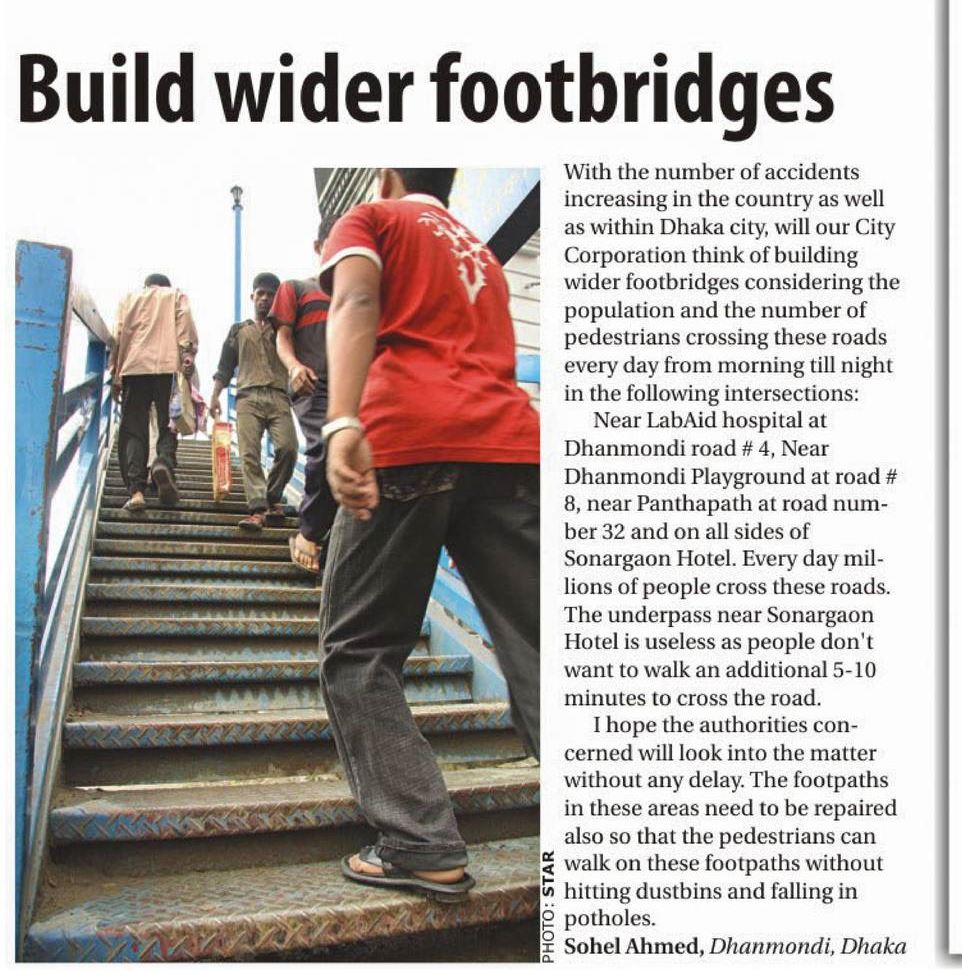 Build wider footbridges

PHOTO: STAR

With the number of accidents increasing in the country as well as within Dhaka city, will our City Corporation think of building wider footbridges considering the population and the number of pedestrians crossing these roads every day from morning till night in the following intersections:

Near LabAid hospital at Dhanmondi road # 4, Near Dhanmondi Playground at road # 8, near Panthapath at road number 32 and on all sides of Sonargaon Hotel. Every day millions of people cross these roads. The underpass near Sonargaon Hotel is useless as people don't want to walk an additional 5-10 minutes to cross the road.

I hope the authorities concerned will look into the matter without any delay. The footpaths in these areas need to be repaired also so that the pedestrians can walk on these footpaths without hitting dustbins and falling in potholes.

Sohel Ahmed, Dhanmondi, Dhaka